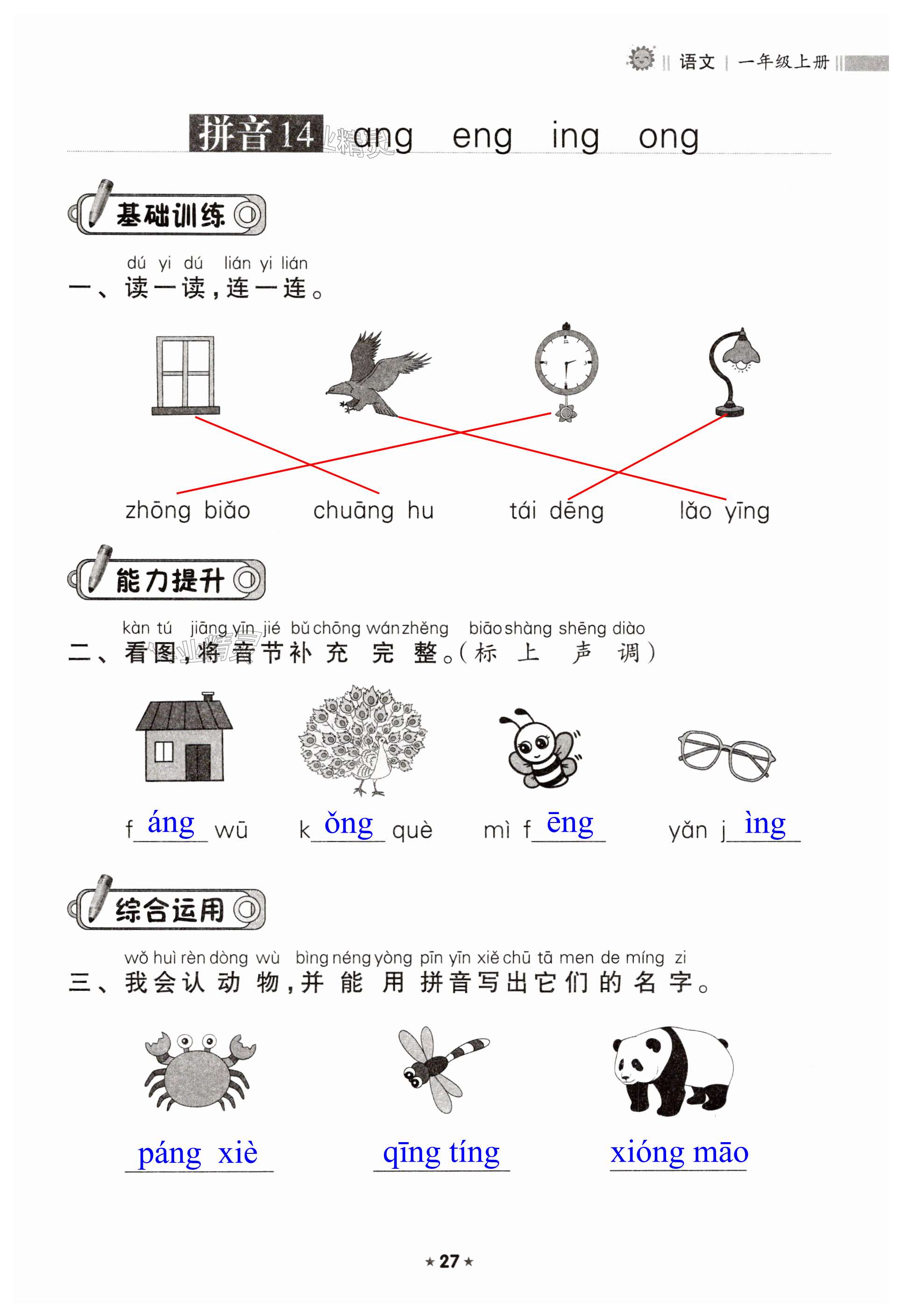 语文 | 一年级上册

拼音14 ang eng ing ong

基础训练

dú yi dú lián yi lián
一、读一读，连一连。

zhōng biǎo chuāng hu tái dēng lǎo yīng

能力提升

kàn tú jiāng yīn jié bǔ chōng wán zhěng biāo shàng shēng diào
二、看图，将音节补充完整。（标上声调）

f áng wū k ǒng què mì f ēng yǎn j ìng

综合运用

wǒ huì rèn dòng wù bìng néng yòng pīn yīn xiě chū tā men de míng zi
三、我会认动物，并能用拼音写出它们的名字。

páng xiè qīng tíng xióng māo

★27★